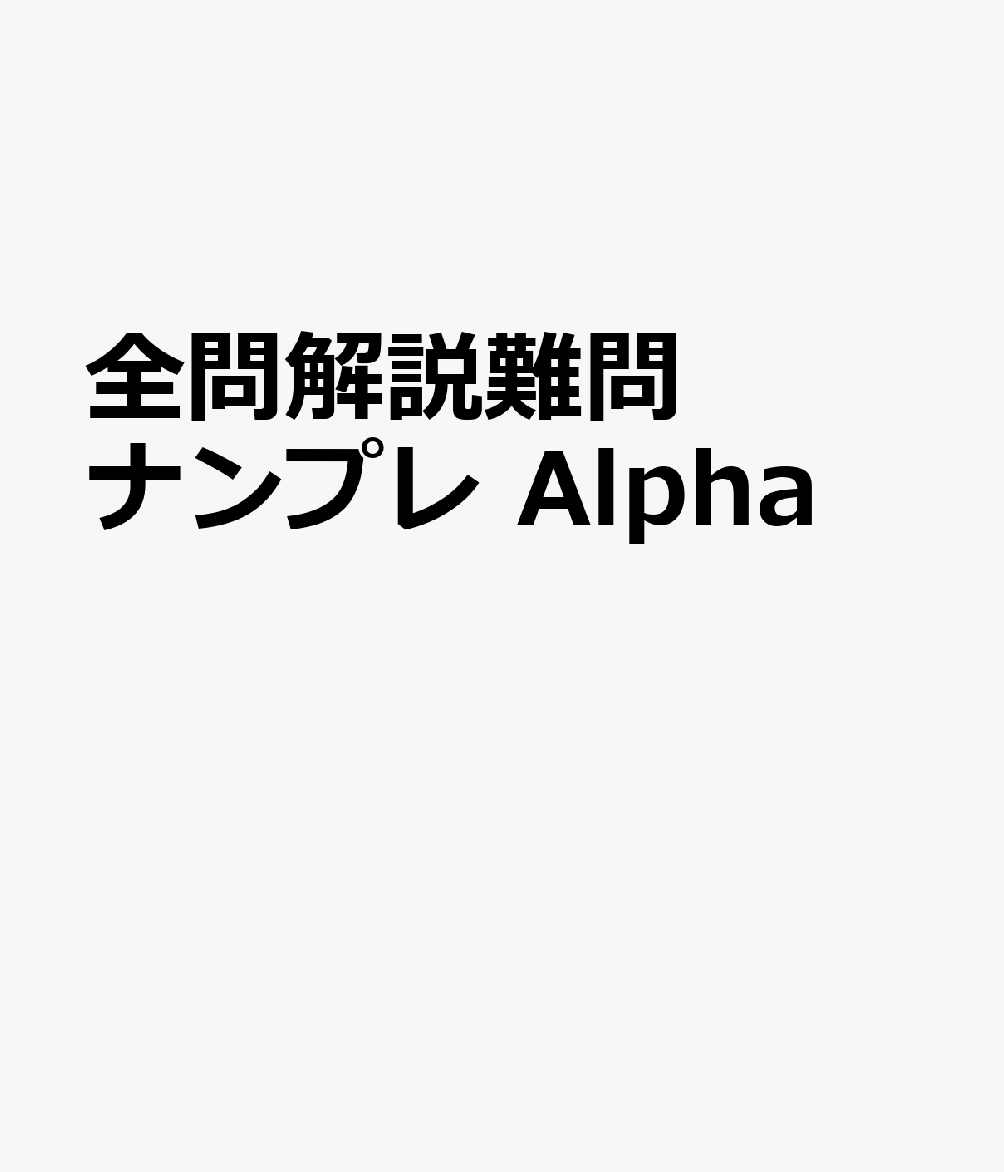 全問解説難問
ナンプレ Alpha